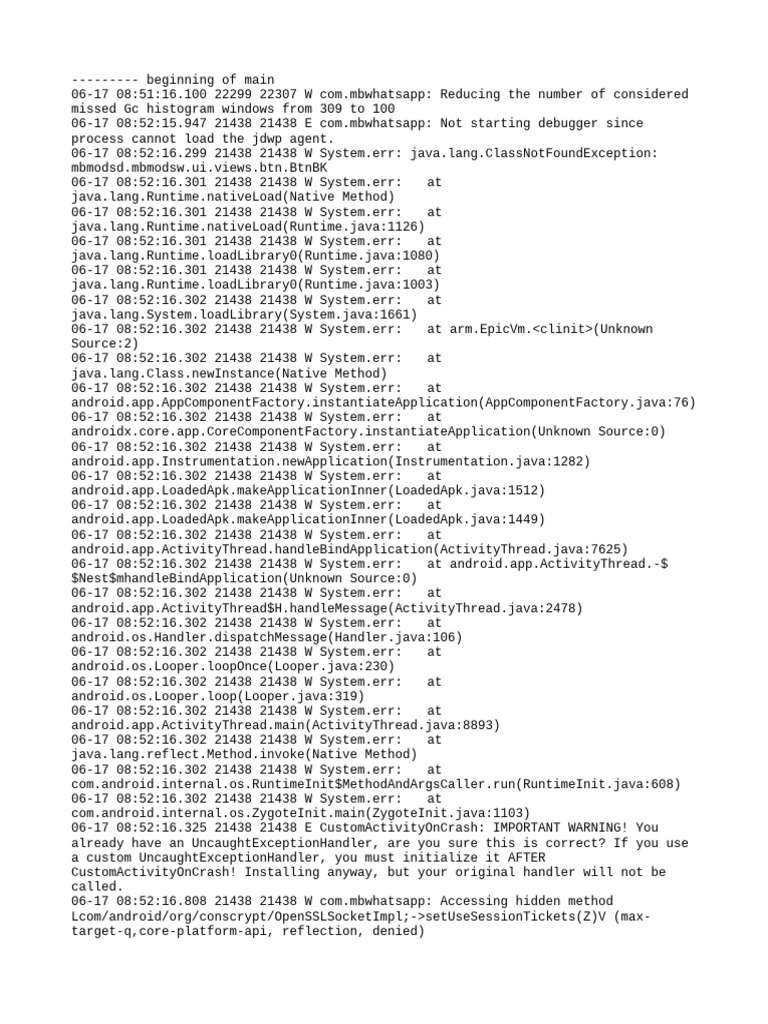 --------- beginning of main
06-17 08:51:16.100 22299 22307 W com.mbwhatsapp: Reducing the number of considered missed Gc histogram windows from 309 to 100
06-17 08:52:15.947 21438 21438 E com.mbwhatsapp: Not starting debugger since process cannot load the jdwp agent.
06-17 08:52:16.299 21438 21438 W System.err: java.lang.ClassNotFoundException: mbmodsd.mbmodsw.ui.views.btn.BtnBK
06-17 08:52:16.301 21438 21438 W System.err: at java.lang.Runtime.nativeLoad(Native Method)
06-17 08:52:16.301 21438 21438 W System.err: at java.lang.Runtime.nativeLoad(Runtime.java:1126)
06-17 08:52:16.301 21438 21438 W System.err: at java.lang.Runtime.loadLibrary0(Runtime.java:1080)
06-17 08:52:16.301 21438 21438 W System.err: at java.lang.Runtime.loadLibrary0(Runtime.java:1003)
06-17 08:52:16.302 21438 21438 W System.err: at java.lang.System.loadLibrary(System.java:1661)
06-17 08:52:16.302 21438 21438 W System.err: at arm.EpicVm.<clinit>(Unknown Source:2)
06-17 08:52:16.302 21438 21438 W System.err: at java.lang.Class.newInstance(Native Method)
06-17 08:52:16.302 21438 21438 W System.err: at android.app.AppComponentFactory.instantiateApplication(AppComponentFactory.java:76)
06-17 08:52:16.302 21438 21438 W System.err: at androidx.core.app.CoreComponentFactory.instantiateApplication(Unknown Source:0)
06-17 08:52:16.302 21438 21438 W System.err: at android.app.Instrumentation.newApplication(Instrumentation.java:1282)
06-17 08:52:16.302 21438 21438 W System.err: at android.app.LoadedApk.makeApplicationInner(LoadedApk.java:1512)
06-17 08:52:16.302 21438 21438 W System.err: at android.app.LoadedApk.makeApplicationInner(LoadedApk.java:1449)
06-17 08:52:16.302 21438 21438 W System.err: at android.app.ActivityThread.handleBindApplication(ActivityThread.java:7625)
06-17 08:52:16.302 21438 21438 W System.err: at android.app.ActivityThread.-$$Nest$mhandleBindApplication(Unknown Source:0)
06-17 08:52:16.302 21438 21438 W System.err: at android.app.ActivityThread$H.handleMessage(ActivityThread.java:2478)
06-17 08:52:16.302 21438 21438 W System.err: at android.os.Handler.dispatchMessage(Handler.java:106)
06-17 08:52:16.302 21438 21438 W System.err: at android.os.Looper.loopOnce(Looper.java:230)
06-17 08:52:16.302 21438 21438 W System.err: at android.os.Looper.loop(Looper.java:319)
06-17 08:52:16.302 21438 21438 W System.err: at android.app.ActivityThread.main(ActivityThread.java:8893)
06-17 08:52:16.302 21438 21438 W System.err: at java.lang.reflect.Method.invoke(Native Method)
06-17 08:52:16.302 21438 21438 W System.err: at com.android.internal.os.RuntimeInit$MethodAndArgsCaller.run(RuntimeInit.java:608)
06-17 08:52:16.302 21438 21438 W System.err: at com.android.internal.os.ZygoteInit.main(ZygoteInit.java:1103)
06-17 08:52:16.325 21438 21438 E CustomActivityOnCrash: IMPORTANT WARNING! You already have an UncaughtExceptionHandler, are you sure this is correct? If you use a custom UncaughtExceptionHandler, you must initialize it AFTER CustomActivityOnCrash! Installing anyway, but your original handler will not be called.
06-17 08:52:16.808 21438 21438 W com.mbwhatsapp: Accessing hidden method Lcom/android/org/conscrypt/OpenSSLSocketImpl;->setUseSessionTickets(Z)V (max-target-q,core-platform-api, reflection, denied)